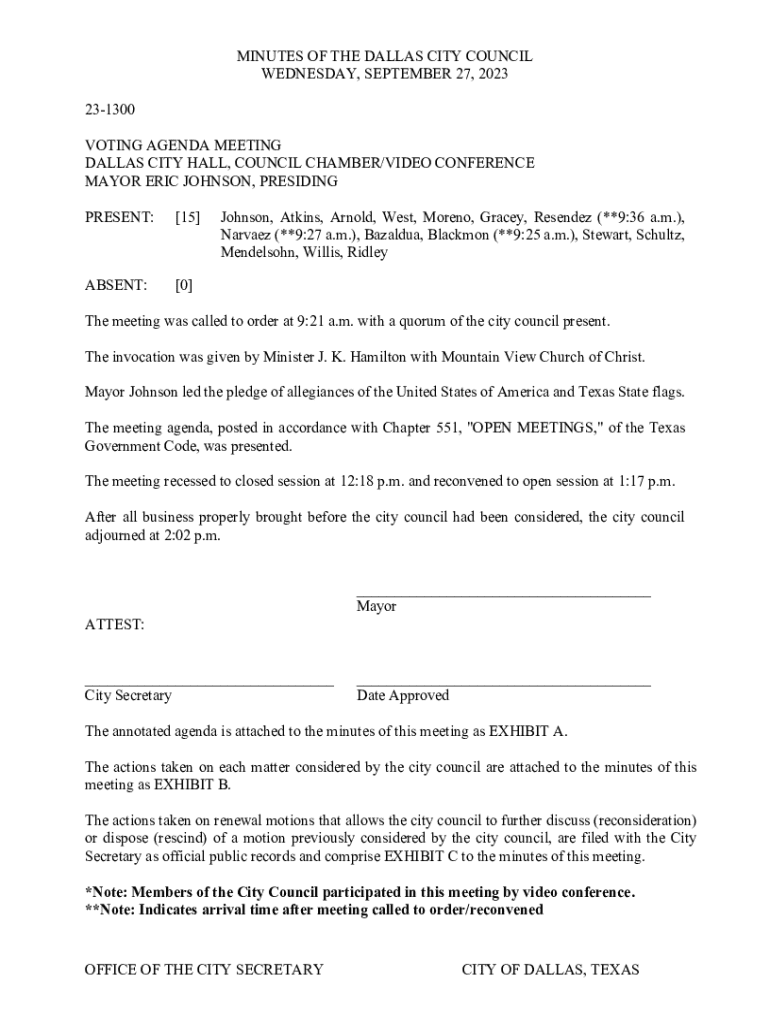 MINUTES OF THE DALLAS CITY COUNCIL
WEDNESDAY, SEPTEMBER 27, 2023

23-1300

VOTING AGENDA MEETING
DALLAS CITY HALL, COUNCIL CHAMBER/VIDEO CONFERENCE
MAYOR ERIC JOHNSON, PRESIDING

PRESENT: [15] Johnson, Atkins, Arnold, West, Moreno, Gracey, Resendez (**9:36 a.m.), Narvaez (**9:27 a.m.), Bazaldua, Blackmon (**9:25 a.m.), Stewart, Schultz, Mendelsohn, Willis, Ridley

ABSENT: [0]

The meeting was called to order at 9:21 a.m. with a quorum of the city council present.

The invocation was given by Minister J. K. Hamilton with Mountain View Church of Christ.

Mayor Johnson led the pledge of allegiances of the United States of America and Texas State flags.

The meeting agenda, posted in accordance with Chapter 551, "OPEN MEETINGS," of the Texas Government Code, was presented.

The meeting recessed to closed session at 12:18 p.m. and reconvened to open session at 1:17 p.m.

After all business properly brought before the city council had been considered, the city council adjourned at 2:02 p.m.

Mayor

ATTEST:

City Secretary

Date Approved

The annotated agenda is attached to the minutes of this meeting as EXHIBIT A.

The actions taken on each matter considered by the city council are attached to the minutes of this meeting as EXHIBIT B.

The actions taken on renewal motions that allows the city council to further discuss (reconsideration) or dispose (rescind) of a motion previously considered by the city council, are filed with the City Secretary as official public records and comprise EXHIBIT C to the minutes of this meeting.

*Note: Members of the City Council participated in this meeting by video conference.
**Note: Indicates arrival time after meeting called to order/reconvened

OFFICE OF THE CITY SECRETARY

CITY OF DALLAS, TEXAS